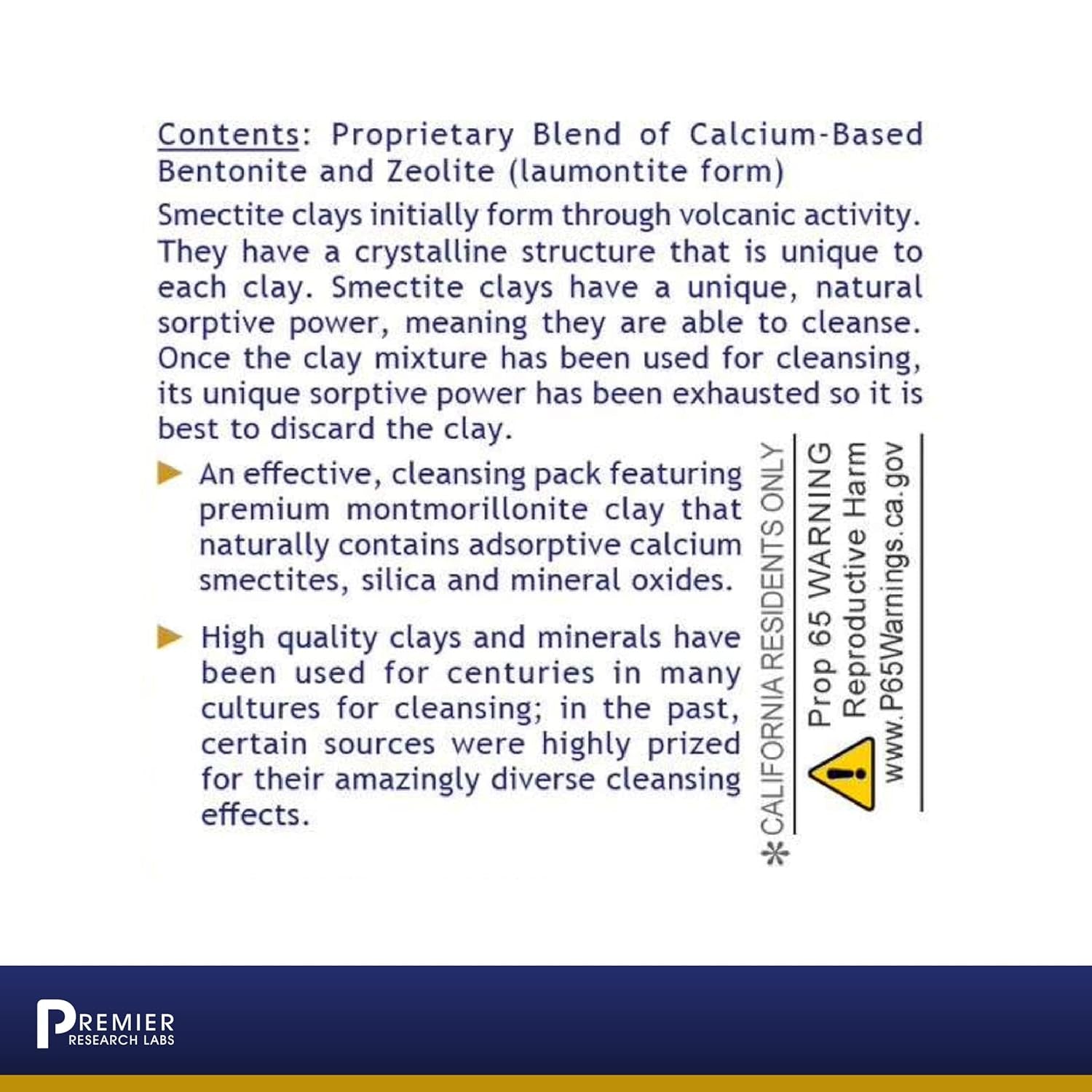 Contents: Proprietary Blend of Calcium-Based Bentonite and Zeolite (laumontite form)

Smectite clays initially form through volcanic activity. They have a crystalline structure that is unique to each clay. Smectite clays have a unique, natural sorptive power, meaning they are able to cleanse. Once the clay mixture has been used for cleansing, its unique sorptive power has been exhausted so it is best to discard the clay.

An effective, cleansing pack featuring premium montmorillonite clay that naturally contains adsorptive calcium smectites, silica and mineral oxides.

High quality clays and minerals have been used for centuries in many cultures for cleansing; in the past, certain sources were highly prized for their amazingly diverse cleansing effects.

*CALIFORNIA RESIDENTS ONLY

Prop 65 WARNING
Reproductive Harm
www.P65Warnings.ca.gov

PREMIER
RESEARCH LABS